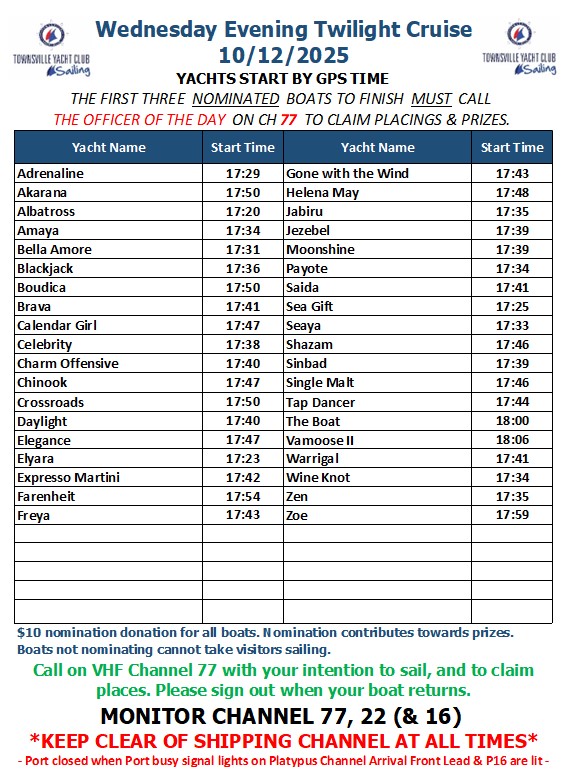 TOWNSVILLE YACHT CLUB Sailing

Wednesday Evening Twilight Cruise
10/12/2025

TOWNSVILLE YACHT CLUB Sailing

YACHTS START BY GPS TIME

THE FIRST THREE NOMINATED BOATS TO FINISH MUST CALL THE OFFICER OF THE DAY ON CH 77 TO CLAIM PLACINGS & PRIZES.

| Yacht Name | Start Time | Yacht Name | Start Time |
|---|---|---|---|
| Adrenaline | 17:29 | Gone with the Wind | 17:43 |
| Akarana | 17:50 | Helena May | 17:48 |
| Albatross | 17:20 | Jabiru | 17:35 |
| Amaya | 17:34 | Jezebel | 17:39 |
| Bella Amore | 17:31 | Moonshine | 17:39 |
| Blackjack | 17:36 | Payote | 17:34 |
| Boudica | 17:50 | Saida | 17:41 |
| Brava | 17:41 | Sea Gift | 17:25 |
| Calendar Girl | 17:47 | Seaya | 17:33 |
| Celebrity | 17:38 | Shazam | 17:46 |
| Charm Offensive | 17:40 | Sinbad | 17:39 |
| Chinook | 17:47 | Single Malt | 17:46 |
| Crossroads | 17:50 | Tap Dancer | 17:44 |
| Daylight | 17:40 | The Boat | 18:00 |
| Elegance | 17:47 | Vamoose II | 18:06 |
| Elyara | 17:23 | Warrigal | 17:41 |
| Expresso Martini | 17:42 | Wine Knot | 17:34 |
| Farenheit | 17:54 | Zen | 17:35 |
| Freya | 17:43 | Zoe | 17:59 |
| | | | |
| | | | |
| | | | |
| | | | |
| | | | |

$10 nomination donation for all boats. Nomination contributes towards prizes. Boats not nominating cannot take visitors sailing.

Call on VHF Channel 77 with your intention to sail, and to claim places. Please sign out when your boat returns.

MONITOR CHANNEL 77, 22 (& 16)

*KEEP CLEAR OF SHIPPING CHANNEL AT ALL TIMES*

- Port closed when Port busy signal lights on Platypus Channel Arrival Front Lead & P16 are lit -